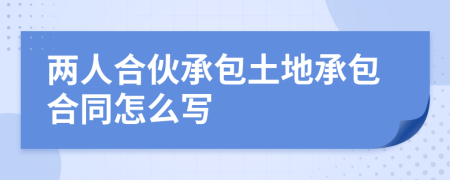 两人合伙承包土地承包合同怎么写